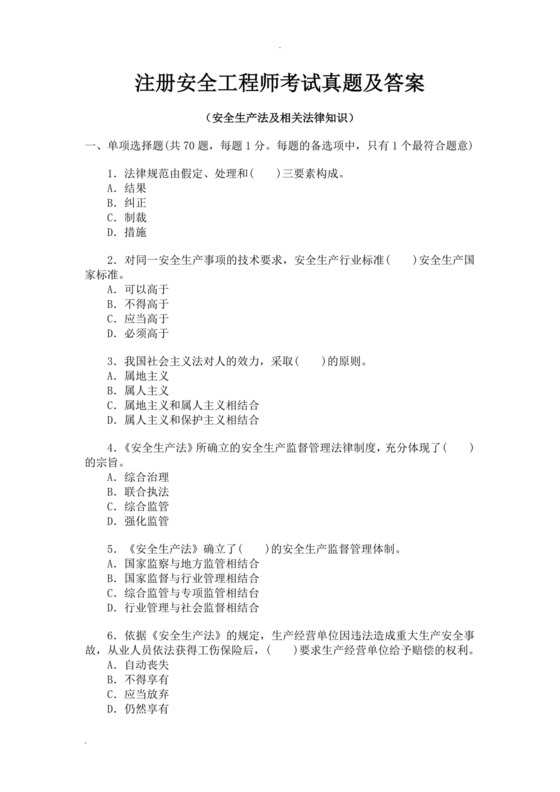 注册安全工程师考试真题及答案

（安全生产法及相关法律知识）

一、单项选择题(共 70 题，每题 1 分。每题的备选项中，只有 1 个最符合题意)

1．法律规范由假定、处理和(　　)三要素构成。
A．结果
B．纠正
C．制裁
D．措施

2．对同一安全生产事项的技术要求，安全生产行业标准(　　)安全生产国家标准。
A．可以高于
B．不得高于
C．应当高于
D．必须高于

3．我国社会主义法对人的效力，采取(　　)的原则。
A．属地主义
B．属人主义
C．属地主义和属人主义相结合
D．属人主义和保护主义相结合

4．《安全生产法》所确立的安全生产监督管理法律制度，充分体现了(　　)的宗旨。
A．综合治理
B．联合执法
C．综合监管
D．强化监管

5．《安全生产法》确立了(　　)的安全生产监督管理体制。
A．国家监察与地方监管相结合
B．国家监督与行业管理相结合
C．综合监管与专项监管相结合
D．行业管理与社会监督相结合

6．依据《安全生产法》的规定，生产经营单位因违法造成重大生产安全事故，从业人员依法获得工伤保险后，(　　)要求生产经营单位给予赔偿的权利。
A．自动丧失
B．不得享有
C．应当放弃
D．仍然享有